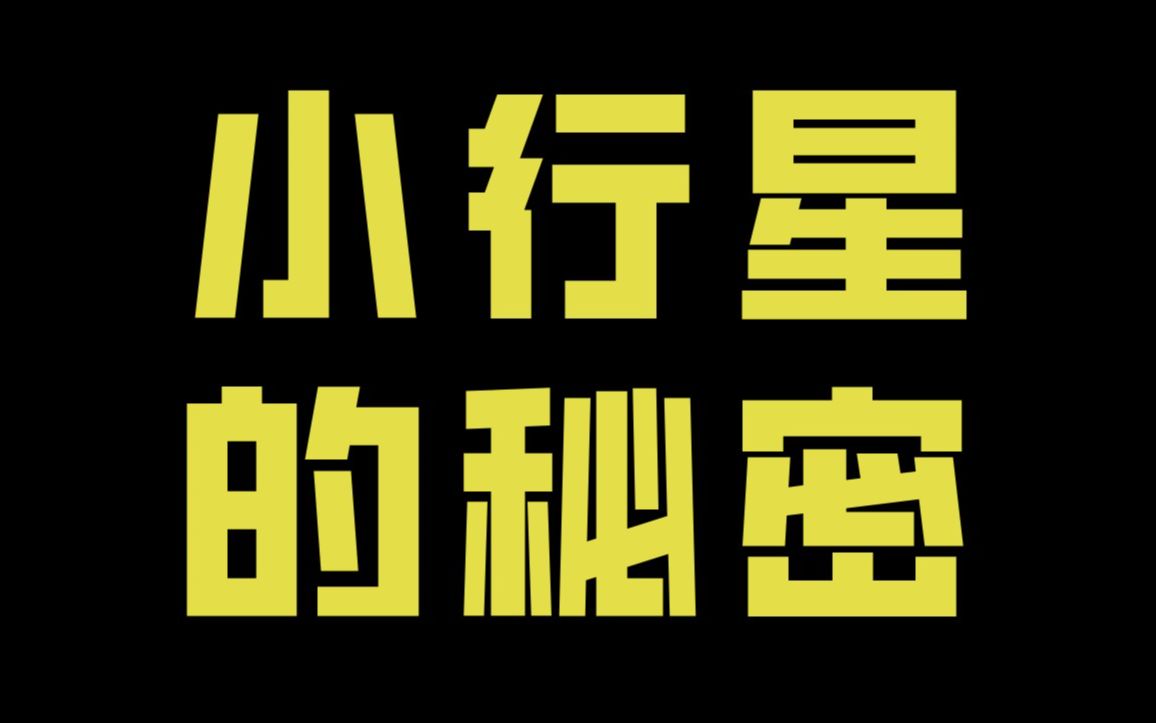 小行星
的秘密